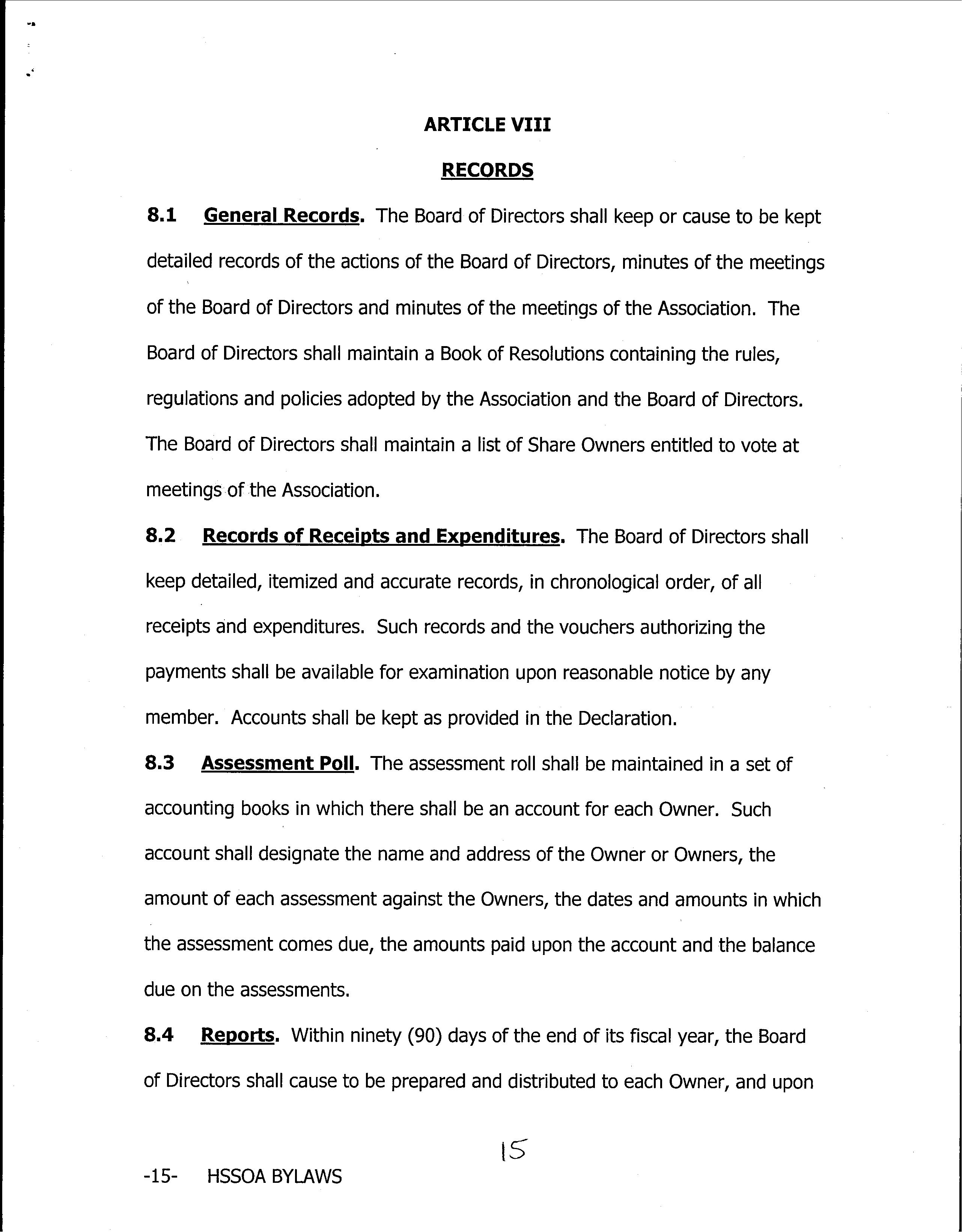 ARTICLE VIII

RECORDS

8.1 General Records. The Board of Directors shall keep or cause to be kept detailed records of the actions of the Board of Directors, minutes of the meetings of the Board of Directors and minutes of the meetings of the Association. The Board of Directors shall maintain a Book of Resolutions containing the rules, regulations and policies adopted by the Association and the Board of Directors. The Board of Directors shall maintain a list of Share Owners entitled to vote at meetings of the Association.

8.2 Records of Receipts and Expenditures. The Board of Directors shall keep detailed, itemized and accurate records, in chronological order, of all receipts and expenditures. Such records and the vouchers authorizing the payments shall be available for examination upon reasonable notice by any member. Accounts shall be kept as provided in the Declaration.

8.3 Assessment Poll. The assessment roll shall be maintained in a set of accounting books in which there shall be an account for each Owner. Such account shall designate the name and address of the Owner or Owners, the amount of each assessment against the Owners, the dates and amounts in which the assessment comes due, the amounts paid upon the account and the balance due on the assessments.

8.4 Reports. Within ninety (90) days of the end of its fiscal year, the Board of Directors shall cause to be prepared and distributed to each Owner, and upon

15

-15- HSSOA BYLAWS